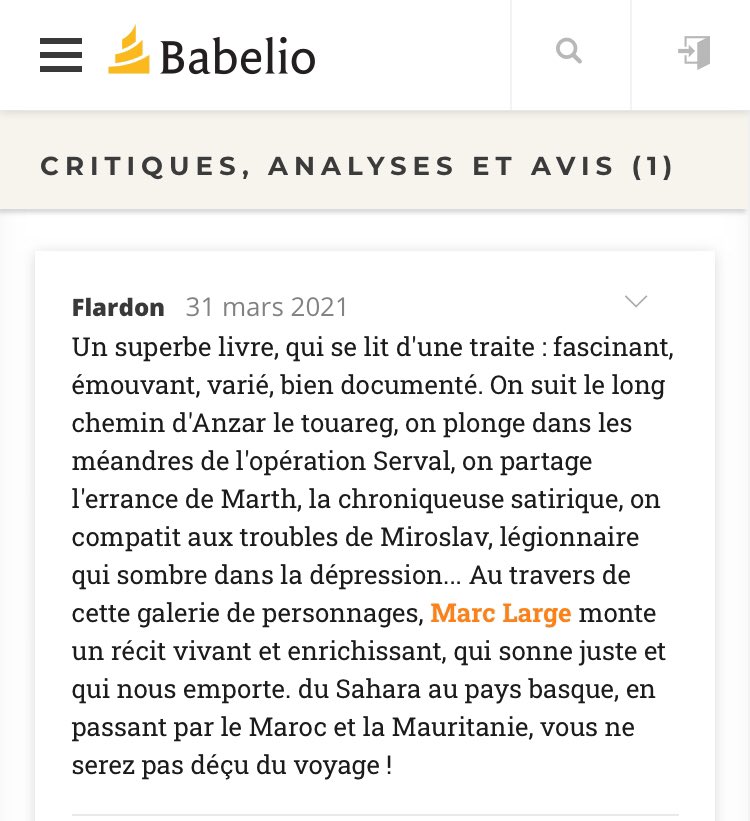 Babelio

CRITIQUES, ANALYSES ET AVIS (1)

Flardon 31 mars 2021

Un superbe livre, qui se lit d'une traite : fascinant, émouvant, varié, bien documenté. On suit le long chemin d'Anzar le touareg, on plonge dans les méandres de l'opération Serval, on partage l'errance de Marth, la chroniqueuse satirique, on compatit aux troubles de Miroslav, légionnaire qui sombre dans la dépression… Au travers de cette galerie de personnages, Marc Large monte un récit vivant et enrichissant, qui sonne juste et qui nous emporte. du Sahara au pays basque, en passant par le Maroc et la Mauritanie, vous ne serez pas déçu du voyage !